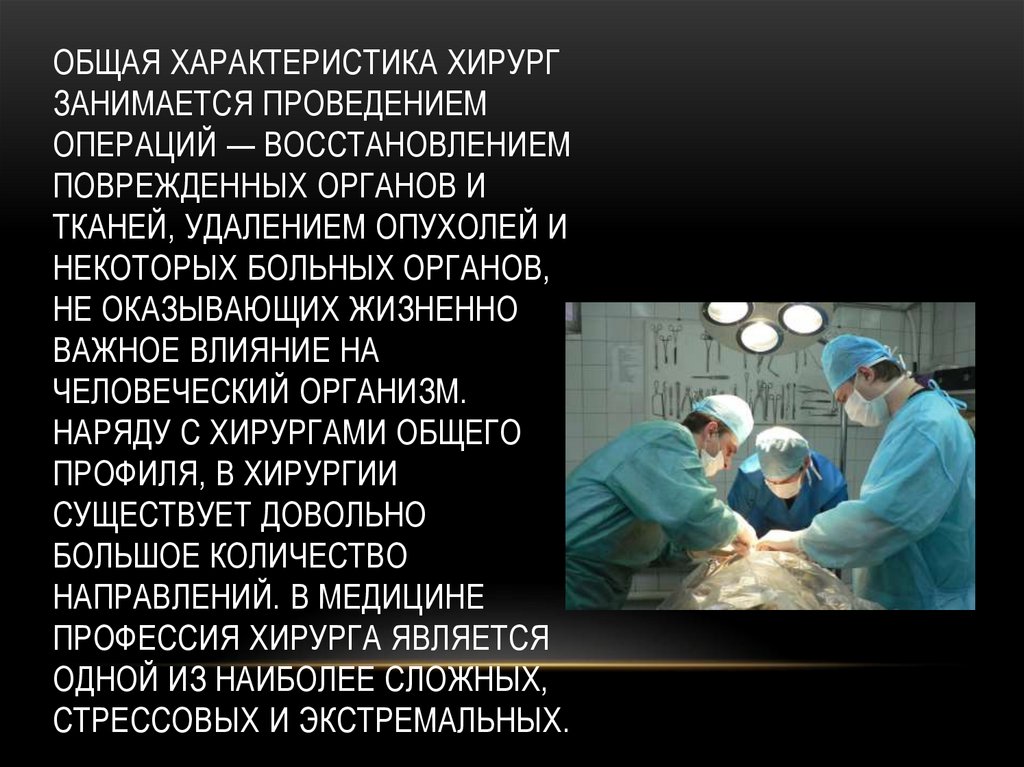 ОБЩАЯ ХАРАКТЕРИСТИКА ХИРУРГ ЗАНИМАЕТСЯ ПРОВЕДЕНИЕМ ОПЕРАЦИЙ — ВОССТАНОВЛЕНИЕМ ПОВРЕЖДЕННЫХ ОРГАНОВ И ТКАНЕЙ, УДАЛЕНИЕМ ОПУХОЛЕЙ И НЕКОТОРЫХ БОЛЬНЫХ ОРГАНОВ, НЕ ОКАЗЫВАЮЩИХ ЖИЗНЕННО ВАЖНОЕ ВЛИЯНИЕ НА ЧЕЛОВЕЧЕСКИЙ ОРГАНИЗМ. НАРЯДУ С ХИРУРГАМИ ОБЩЕГО ПРОФИЛЯ, В ХИРУРГИИ СУЩЕСТВУЕТ ДОВОЛЬНО БОЛЬШОЕ КОЛИЧЕСТВО НАПРАВЛЕНИЙ. В МЕДИЦИНЕ ПРОФЕССИЯ ХИРУРГА ЯВЛЯЕТСЯ ОДНОЙ ИЗ НАИБОЛЕЕ СЛОЖНЫХ, СТРЕССОВЫХ И ЭКСТРЕМАЛЬНЫХ.